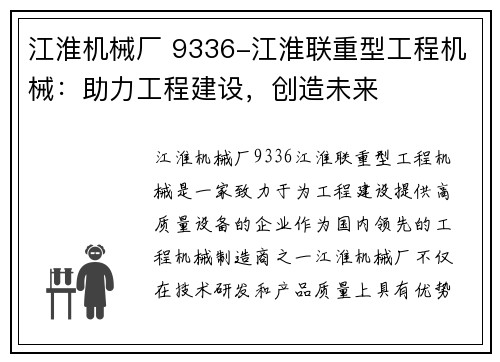 江淮机械厂 9336-江淮联重型工程机械：助力工程建设，创造未来

江淮机械厂9336江淮联重型工程机械是一家致力于为工程建设提供高质量设备的企业作为国内领先的工程机械制造商之一江淮机械厂不仅在技术研发和产品质量上具有优势